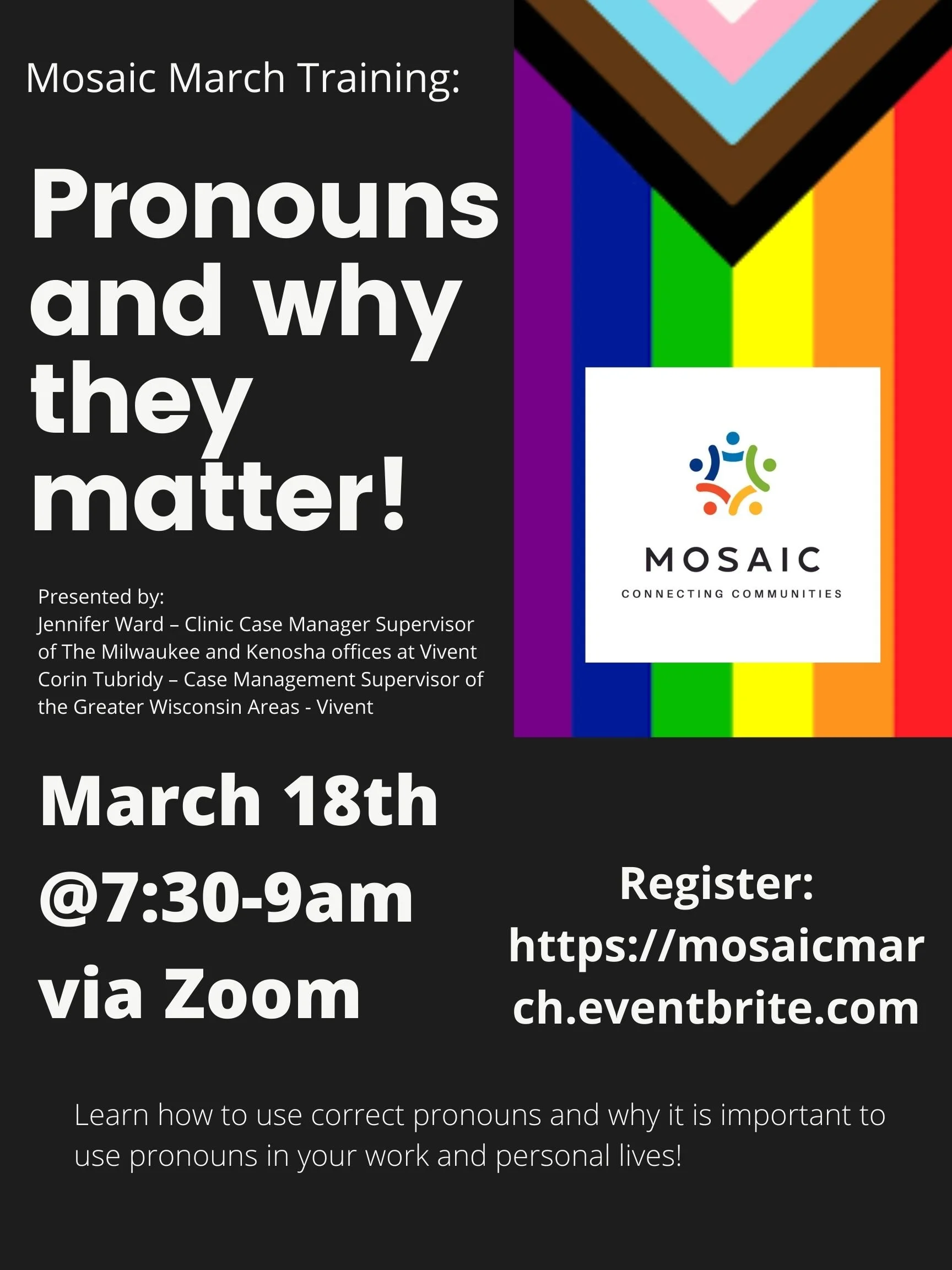 Mosaic March Training:

Pronouns and why they matter!

Presented by:
Jennifer Ward – Clinic Case Manager Supervisor of The Milwaukee and Kenosha offices at Vivent
Corin Tubridy – Case Management Supervisor of the Greater Wisconsin Areas - Vivent

MOSAIC
CONNECTING COMMUNITIES

March 18th
@7:30-9am
via Zoom

Register:
https://mosaicmarch.eventbrite.com

Learn how to use correct pronouns and why it is important to use pronouns in your work and personal lives!